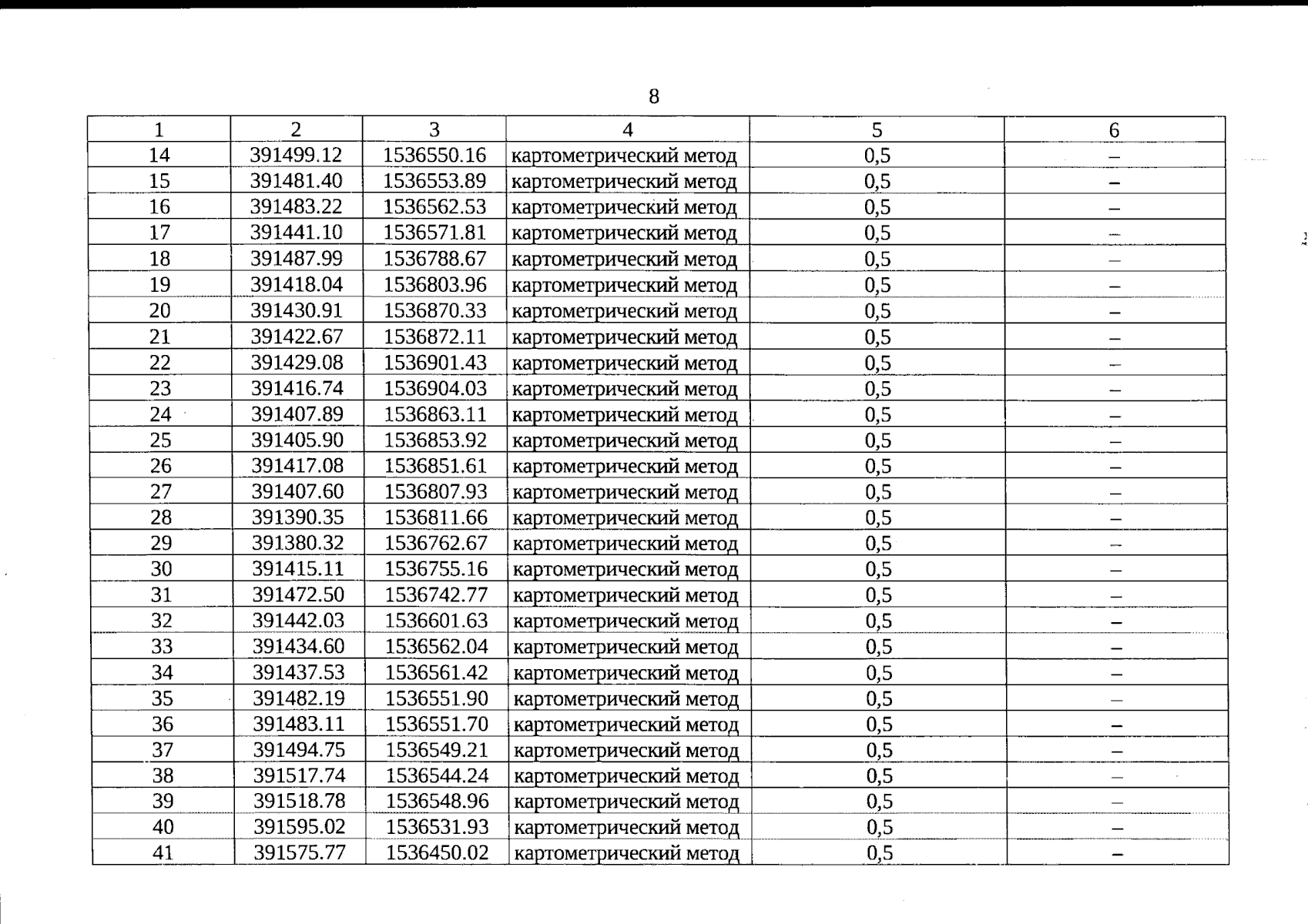 8

| 1 | 2 | 3 | 4 | 5 | 6 |
|---|---|---|---|---|---|
| 14 | 391499.12 | 1536550.16 | картометрический метод | 0,5 | – |
| 15 | 391481.40 | 1536553.89 | картометрический метод | 0,5 | – |
| 16 | 391483.22 | 1536562.53 | картометрический метод | 0,5 | – |
| 17 | 391441.10 | 1536571.81 | картометрический метод | 0,5 | – |
| 18 | 391487.99 | 1536788.67 | картометрический метод | 0,5 | – |
| 19 | 391418.04 | 1536803.96 | картометрический метод | 0,5 | – |
| 20 | 391430.91 | 1536870.33 | картометрический метод | 0,5 | – |
| 21 | 391422.67 | 1536872.11 | картометрический метод | 0,5 | – |
| 22 | 391429.08 | 1536901.43 | картометрический метод | 0,5 | – |
| 23 | 391416.74 | 1536904.03 | картометрический метод | 0,5 | – |
| 24 | 391407.89 | 1536863.11 | картометрический метод | 0,5 | – |
| 25 | 391405.90 | 1536853.92 | картометрический метод | 0,5 | – |
| 26 | 391417.08 | 1536851.61 | картометрический метод | 0,5 | – |
| 27 | 391407.60 | 1536807.93 | картометрический метод | 0,5 | – |
| 28 | 391390.35 | 1536811.66 | картометрический метод | 0,5 | – |
| 29 | 391380.32 | 1536762.67 | картометрический метод | 0,5 | – |
| 30 | 391415.11 | 1536755.16 | картометрический метод | 0,5 | – |
| 31 | 391472.50 | 1536742.77 | картометрический метод | 0,5 | – |
| 32 | 391442.03 | 1536601.63 | картометрический метод | 0,5 | – |
| 33 | 391434.60 | 1536562.04 | картометрический метод | 0,5 | – |
| 34 | 391437.53 | 1536561.42 | картометрический метод | 0,5 | – |
| 35 | 391482.19 | 1536551.90 | картометрический метод | 0,5 | – |
| 36 | 391483.11 | 1536551.70 | картометрический метод | 0,5 | – |
| 37 | 391494.75 | 1536549.21 | картометрический метод | 0,5 | – |
| 38 | 391517.74 | 1536544.24 | картометрический метод | 0,5 | – |
| 39 | 391518.78 | 1536548.96 | картометрический метод | 0,5 | – |
| 40 | 391595.02 | 1536531.93 | картометрический метод | 0,5 | – |
| 41 | 391575.77 | 1536450.02 | картометрический метод | 0,5 | – |